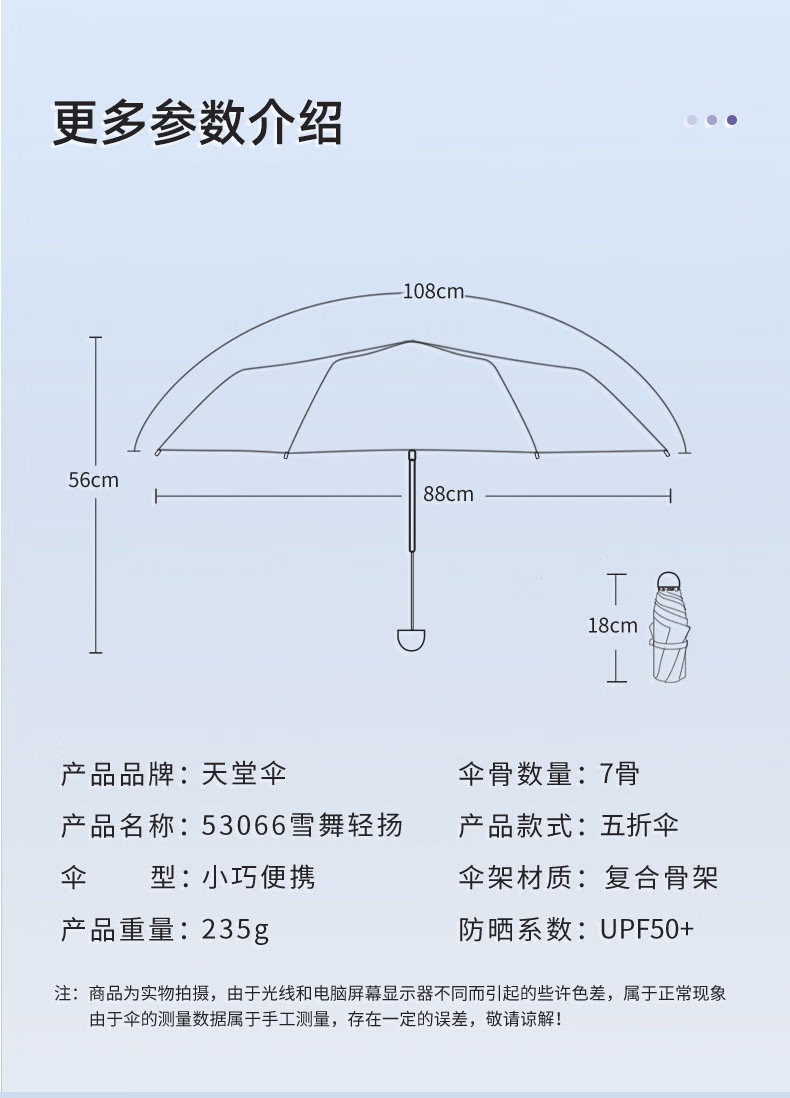 更多参数介绍

108cm

56cm

88cm

18cm

产品品牌：天堂伞
产品名称：53066雪舞轻扬
伞　　型：小巧便携
产品重量：235g

伞骨数量：7骨
产品款式：五折伞
伞架材质：复合骨架
防晒系数：UPF50+

注：商品为实物拍摄，由于光线和电脑屏幕显示器不同而引起的些许色差，属于正常现象
由于伞的测量数据属于手工测量，存在一定的误差，敬请谅解！